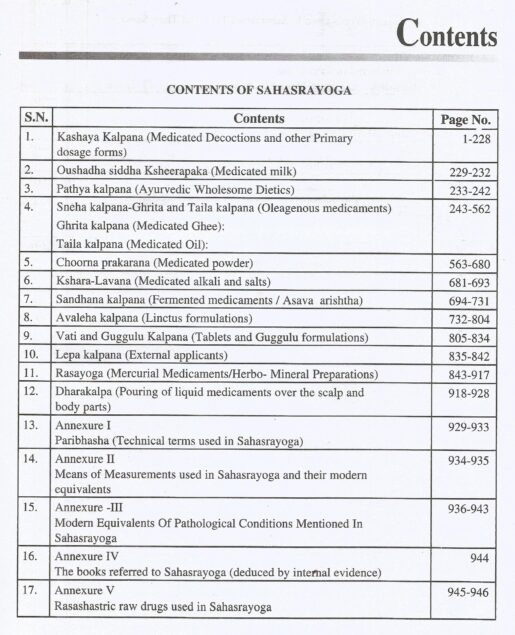 Contents

CONTENTS OF SAHASRAYOGA

| S.N. | Contents | Page No. |
|---|---|---|
| 1. | Kashaya Kalpana (Medicated Decoctions and other Primary dosage forms) | 1-228 |
| 2. | Oushadha siddha Ksheerapaka (Medicated milk) | 229-232 |
| 3. | Pathya kalpana (Ayurvedic Wholesome Dietics) | 233-242 |
| 4. | Sneha kalpana-Ghrita and Taila kalpana (Oleagenous medicaments) Ghrita kalpana (Medicated Ghee): Taila kalpana (Medicated Oil): | 243-562 |
| 5. | Choorna prakarana (Medicated powder) | 563-680 |
| 6. | Kshara-Lavana (Medicated alkali and salts) | 681-693 |
| 7. | Sandhana kalpana (Fermented medicaments / Asava arishtha) | 694-731 |
| 8. | Avaleha kalpana (Linctus formulations) | 732-804 |
| 9. | Vati and Guggulu Kalpana (Tablets and Guggulu formulations) | 805-834 |
| 10. | Lepa kalpana (External applicants) | 835-842 |
| 11. | Rasayoga (Mercurial Medicaments/Herbo- Mineral Preparations) | 843-917 |
| 12. | Dharakalpa (Pouring of liquid medicaments over the scalp and body parts) | 918-928 |
| 13. | Annexure I Paribhasha (Technical terms used in Sahasrayoga) | 929-933 |
| 14. | Annexure II Means of Measurements used in Sahasrayoga and their modern equivalents | 934-935 |
| 15. | Annexure -III Modern Equivalents Of Pathological Conditions Mentioned In Sahasrayoga | 936-943 |
| 16. | Annexure IV The books referred to Sahasrayoga (deduced by internal evidence) | 944 |
| 17. | Annexure V Rasashastric raw drugs used in Sahasrayoga | 945-946 |